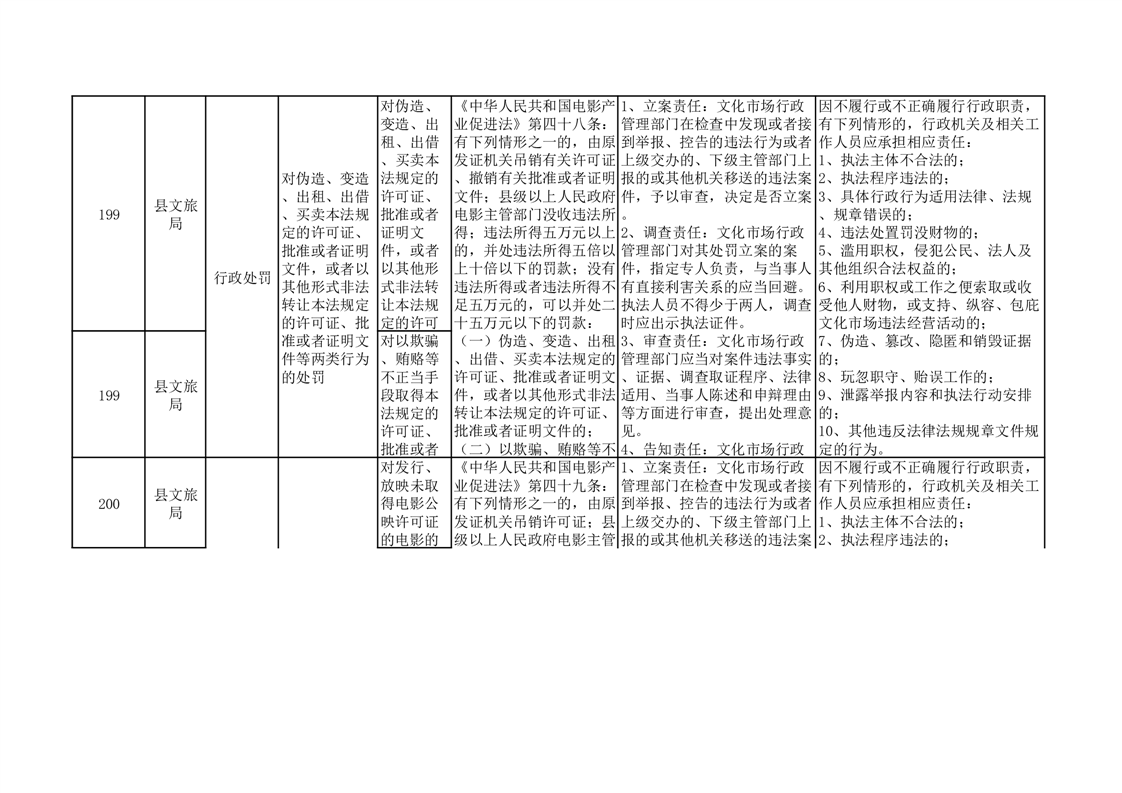 | 199 | 县文旅局 | 行政处罚 | 对伪造、变造、出租、出借、买卖本法规定的许可证、批准或者证明文件，或者以其他形式非法转让本法规定的许可证、批准或者证明文件等两类行为的处罚 | 对伪造、变造、出租、出借、买卖本法规定的许可证、批准或者证明文件，或者以其他形式非法转让本法规定的许可 | 《中华人民共和国电影产业促进法》第四十八条：有下列情形之一的，由原发证机关吊销有关许可证、撤销有关批准或者证明文件；县级以上人民政府电影主管部门没收违法所得；违法所得五万元以上的，并处违法所得五倍以上十倍以下的罚款；没有违法所得或者违法所得不足五万元的，可以并处二十五万元以下的罚款： | 1、立案责任：文化市场行政管理部门在检查中发现或者接到举报、控告的违法行为或者上级交办的、下级主管部门上报的或其他机关移送的违法案件，予以审查，决定是否立案。 2、调查责任：文化市场行政管理部门对其处罚立案的案件，指定专人负责，与当事人有直接利害关系的应当回避。执法人员不得少于两人，调查时应出示执法证件。 | 因不履行或不正确履行行政职责，有下列情形的，行政机关及相关工作人员应承担相应责任： 1、执法主体不合法的； 2、执法程序违法的； 3、具体行政行为适用法律、法规、规章错误的； 4、违法处置罚没财物的； 5、滥用职权，侵犯公民、法人及其他组织合法权益的； 6、利用职权或工作之便索取或收受他人财物，或支持、纵容、包庇文化市场违法经营活动的； |
| 199 | 县文旅局 | | | 对以欺骗、贿赂等不正当手段取得本法规定的许可证、批准或者 | （一）伪造、变造、出租、出借、买卖本法规定的许可证、批准或者证明文件，或者以其他形式非法转让本法规定的许可证、批准或者证明文件的； （二）以欺骗、贿赂等不 | 3、审查责任：文化市场行政管理部门应当对案件违法事实、证据、调查取证程序、法律适用、当事人陈述和申辩理由等方面进行审查，提出处理意见。 4、告知责任：文化市场行政 | 7、伪造、篡改、隐匿和销毁证据的； 8、玩忽职守、贻误工作的； 9、泄露举报内容和执法行动安排的； 10、其他违反法律法规规章文件规定的行为。 |
| 200 | 县文旅局 | | | 对发行、放映未取得电影公映许可证的电影的 | 《中华人民共和国电影产业促进法》第四十九条：有下列情形之一的，由原发证机关吊销许可证；县级以上人民政府电影主管 | 1、立案责任：文化市场行政管理部门在检查中发现或者接到举报、控告的违法行为或者上级交办的、下级主管部门上报的或其他机关移送的违法案 | 因不履行或不正确履行行政职责，有下列情形的，行政机关及相关工作人员应承担相应责任： 1、执法主体不合法的； 2、执法程序违法的； |